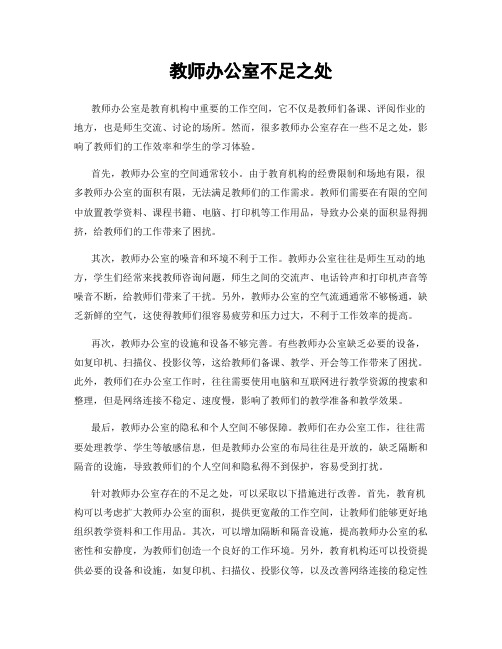 教师办公室不足之处

教师办公室是教育机构中重要的工作空间，它不仅是教师们备课、评阅作业的地方，也是师生交流、讨论的场所。然而，很多教师办公室存在一些不足之处，影响了教师们的工作效率和学生的学习体验。

首先，教师办公室的空间通常较小。由于教育机构的经费限制和场地有限，很多教师办公室的面积有限，无法满足教师们的工作需求。教师们需要在有限的空间中放置教学资料、课程书籍、电脑、打印机等工作用品，导致办公桌的面积显得拥挤，给教师们的工作带来了困扰。

其次，教师办公室的噪音和环境不利于工作。教师办公室往往是师生互动的地方，学生们经常来找教师咨询问题，师生之间的交流声、电话铃声和打印机声音等噪音不断，给教师们带来了干扰。另外，教师办公室的空气流通通常不够畅通，缺乏新鲜的空气，这使得教师们很容易疲劳和压力过大，不利于工作效率的提高。

再次，教师办公室的设施和设备不够完善。有些教师办公室缺乏必要的设备，如复印机、扫描仪、投影仪等，这给教师们备课、教学、开会等工作带来了困扰。此外，教师们在办公室工作时，往往需要使用电脑和互联网进行教学资源的搜索和整理，但是网络连接不稳定、速度慢，影响了教师们的教学准备和教学效果。

最后，教师办公室的隐私和个人空间不够保障。教师们在办公室工作，往往需要处理教学、学生等敏感信息，但是教师办公室的布局往往是开放的，缺乏隔断和隔音的设施，导致教师们的个人空间和隐私得不到保护，容易受到打扰。

针对教师办公室存在的不足之处，可以采取以下措施进行改善。首先，教育机构可以考虑扩大教师办公室的面积，提供更宽敞的工作空间，让教师们能够更好地组织教学资料和工作用品。其次，可以增加隔断和隔音设施，提高教师办公室的私密性和安静度，为教师们创造一个良好的工作环境。另外，教育机构还可以投资提供必要的设备和设施，如复印机、扫描仪、投影仪等，以及改善网络连接的稳定性